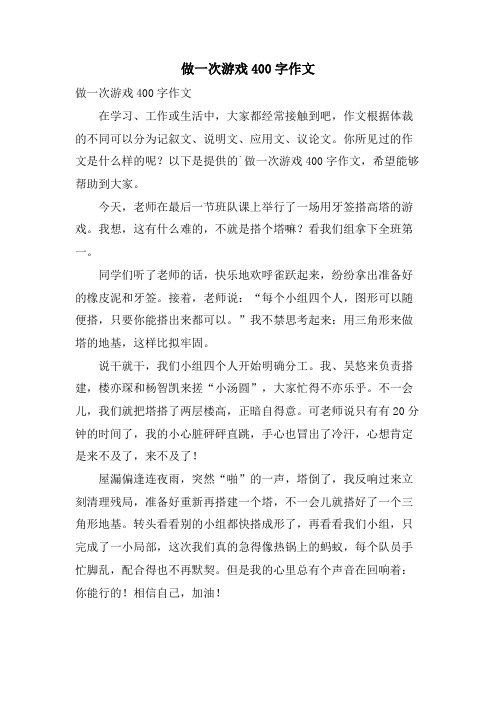 做一次游戏400字作文

做一次游戏400字作文

在学习、工作或生活中，大家都经常接触到吧，作文根据体裁的不同可以分为记叙文、说明文、应用文、议论文。你所见过的作文是什么样的呢？以下是提供的`做一次游戏400字作文，希望能够帮助到大家。

今天，老师在最后一节班队课上举行了一场用牙签搭高塔的游戏。我想，这有什么难的，不就是搭个塔嘛？看我们组拿下全班第一。

同学们听了老师的话，快乐地欢呼雀跃起来，纷纷拿出准备好的橡皮泥和牙签。接着，老师说：“每个小组四个人，图形可以随便搭，只要你能搭出来都可以。”我不禁思考起来：用三角形来做塔的地基，这样比拟牢固。

说干就干，我们小组四个人开始明确分工。我、吴悠来负责搭建，楼亦琛和杨智凯来搓“小汤圆”，大家忙得不亦乐乎。不一会儿，我们就把塔搭了两层楼高，正暗自得意。可老师说只有有20分钟的时间了，我的小心脏砰砰直跳，手心也冒出了冷汗，心想肯定是来不及了，来不及了！

屋漏偏逢连夜雨，突然“啪”的一声，塔倒了，我反响过来立刻清理残局，准备好重新再搭建一个塔，不一会儿就搭好了一个三角形地基。转头看看别的小组都快搭成形了，再看看我们小组，只完成了一小局部，这次我们真的急得像热锅上的蚂蚁，每个队员手忙脚乱，配合得也不再默契。但是我的心里总有个声音在回响着：你能行的！相信自己，加油！